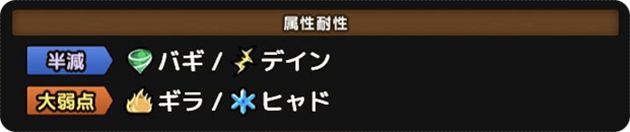 属性耐性

半減 バギ / デイン

大弱点 ギラ / ヒャド